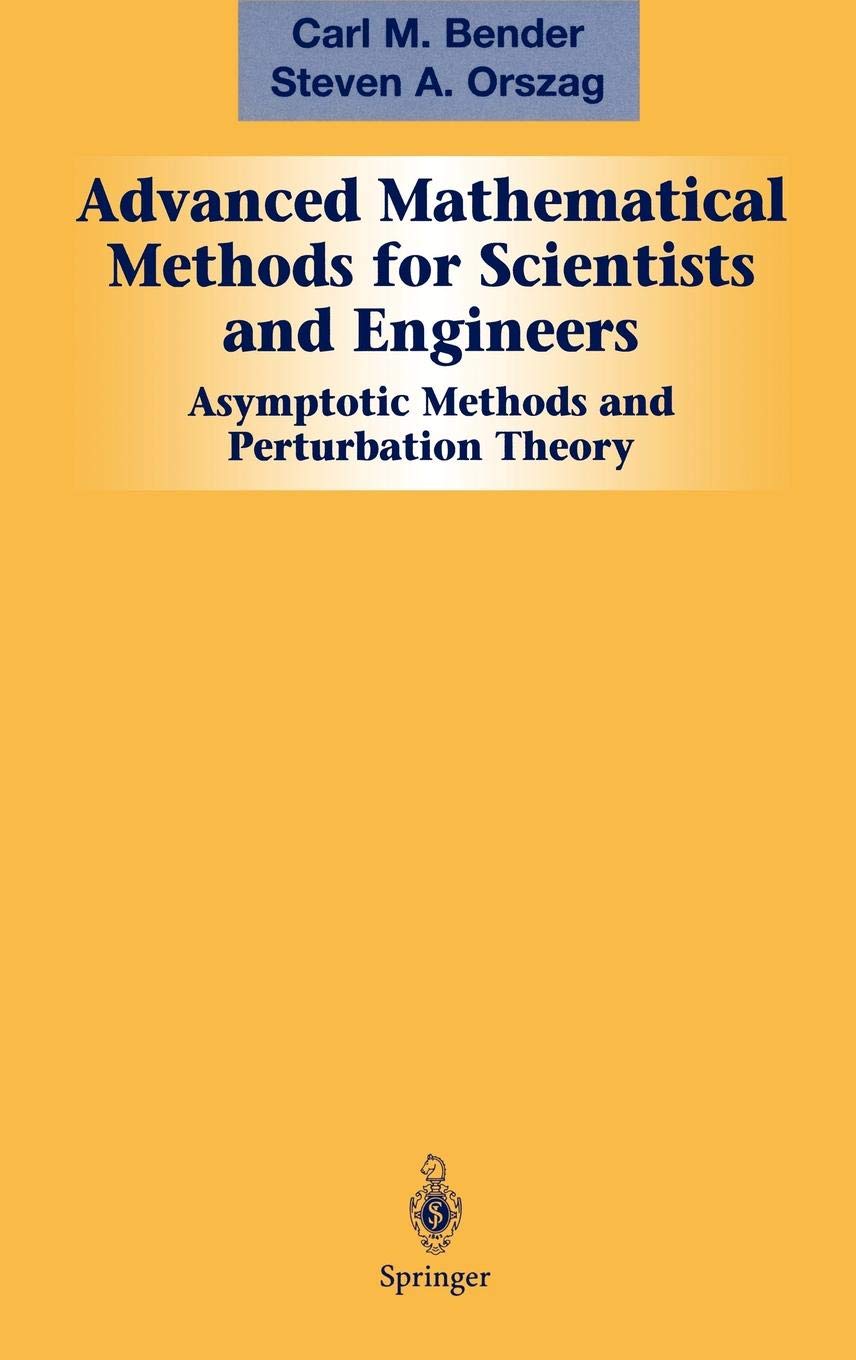 Carl M. Bender
Steven A. Orszag

Advanced Mathematical Methods for Scientists and Engineers

Asymptotic Methods and Perturbation Theory

Springer